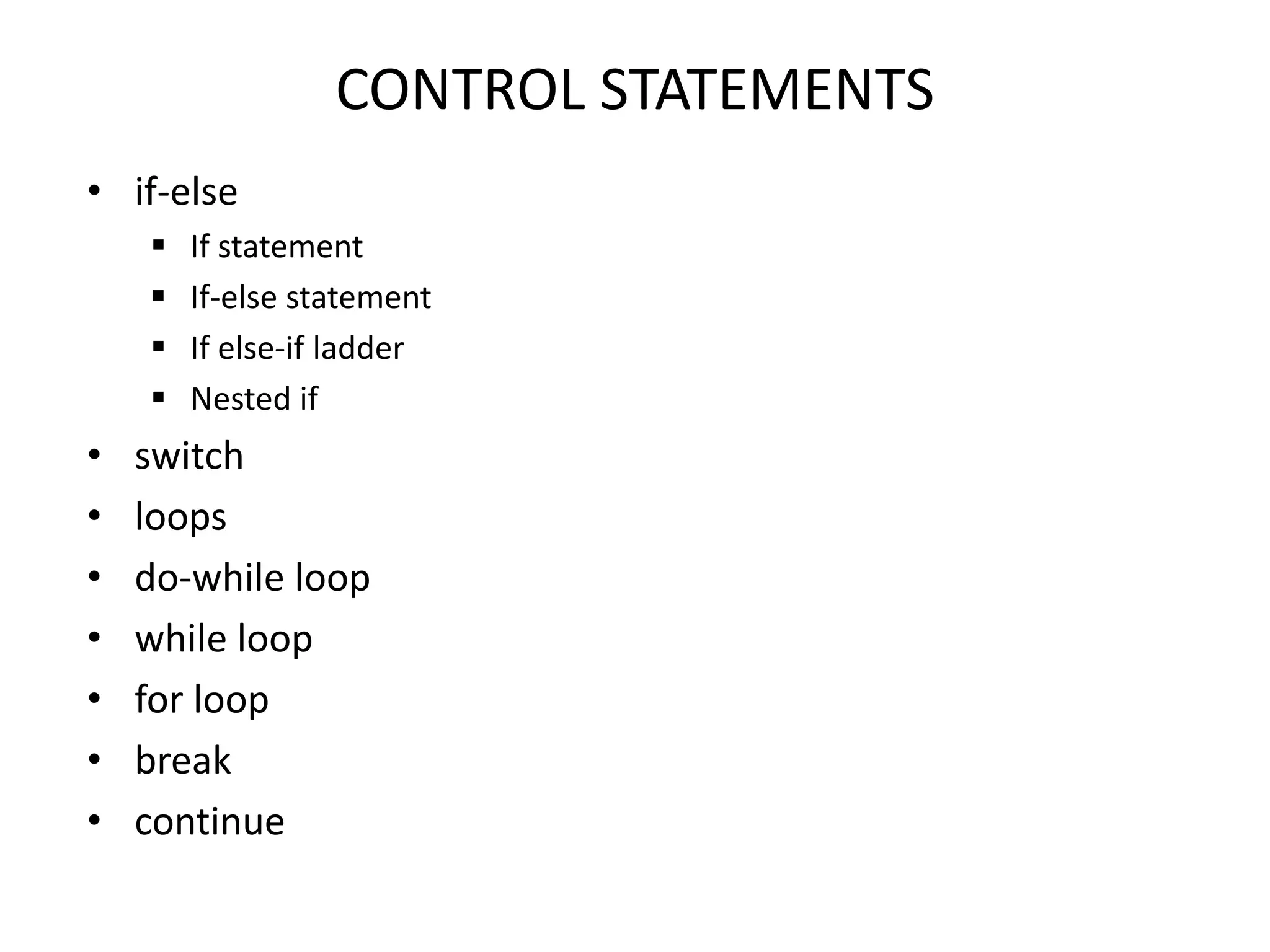 CONTROL STATEMENTS

• if-else
  ▪ If statement
  ▪ If-else statement
  ▪ If else-if ladder
  ▪ Nested if
• switch
• loops
• do-while loop
• while loop
• for loop
• break
• continue